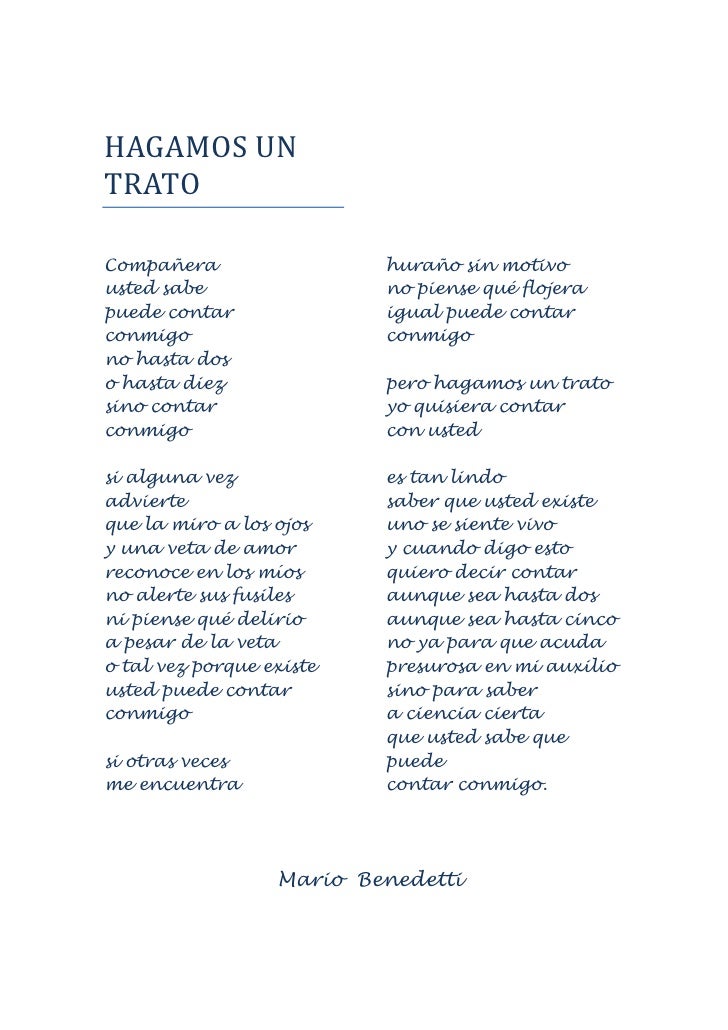 HAGAMOS UN TRATO

Compañera
usted sabe
puede contar
conmigo
no hasta dos
o hasta diez
sino contar
conmigo

si alguna vez
advierte
que la miro a los ojos
y una veta de amor
reconoce en los míos
no alerte sus fusiles
ni piense qué delirio
a pesar de la veta
o tal vez porque existe
usted puede contar
conmigo

si otras veces
me encuentra

huraño sin motivo
no piense qué flojera
igual puede contar
conmigo

pero hagamos un trato
yo quisiera contar
con usted

es tan lindo
saber que usted existe
uno se siente vivo
y cuando digo esto
quiero decir contar
aunque sea hasta dos
aunque sea hasta cinco
no ya para que acuda
presurosa en mi auxilio
sino para saber
a ciencia cierta
que usted sabe que
puede
contar conmigo.

Mario Benedetti